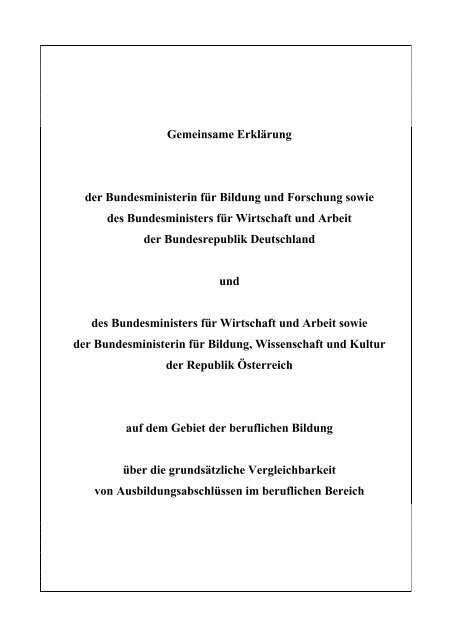 Gemeinsame Erklärung

der Bundesministerin für Bildung und Forschung sowie
des Bundesministers für Wirtschaft und Arbeit
der Bundesrepublik Deutschland

und

des Bundesministers für Wirtschaft und Arbeit sowie
der Bundesministerin für Bildung, Wissenschaft und Kultur
der Republik Österreich

auf dem Gebiet der beruflichen Bildung

über die grundsätzliche Vergleichbarkeit
von Ausbildungsabschlüssen im beruflichen Bereich